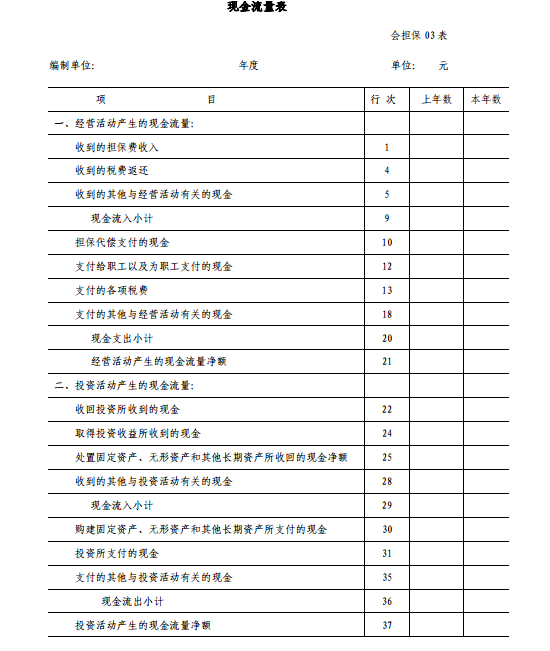 现金流量表

会担保 03 表

编制单位: 年度 单位: 元

| 项 目 | 行 次 | 上年数 | 本年数 |
|---|---|---|---|
| 一、经营活动产生的现金流量: | | | |
| 收到的担保费收入 | 1 | | |
| 收到的税费返还 | 4 | | |
| 收到的其他与经营活动有关的现金 | 5 | | |
| 现金流入小计 | 9 | | |
| 担保代偿支付的现金 | 10 | | |
| 支付给职工以及为职工支付的现金 | 12 | | |
| 支付的各项税费 | 13 | | |
| 支付的其他与经营活动有关的现金 | 18 | | |
| 现金支出小计 | 20 | | |
| 经营活动产生的现金流量净额 | 21 | | |
| 二、投资活动产生的现金流量: | | | |
| 收回投资所收到的现金 | 22 | | |
| 取得投资收益所收到的现金 | 24 | | |
| 处置固定资产、无形资产和其他长期资产所收回的现金净额 | 25 | | |
| 收到的其他与投资活动有关的现金 | 28 | | |
| 现金流入小计 | 29 | | |
| 购建固定资产、无形资产和其他长期资产所支付的现金 | 30 | | |
| 投资所支付的现金 | 31 | | |
| 支付的其他与投资活动有关的现金 | 35 | | |
| 现金流出小计 | 36 | | |
| 投资活动产生的现金流量净额 | 37 | | |